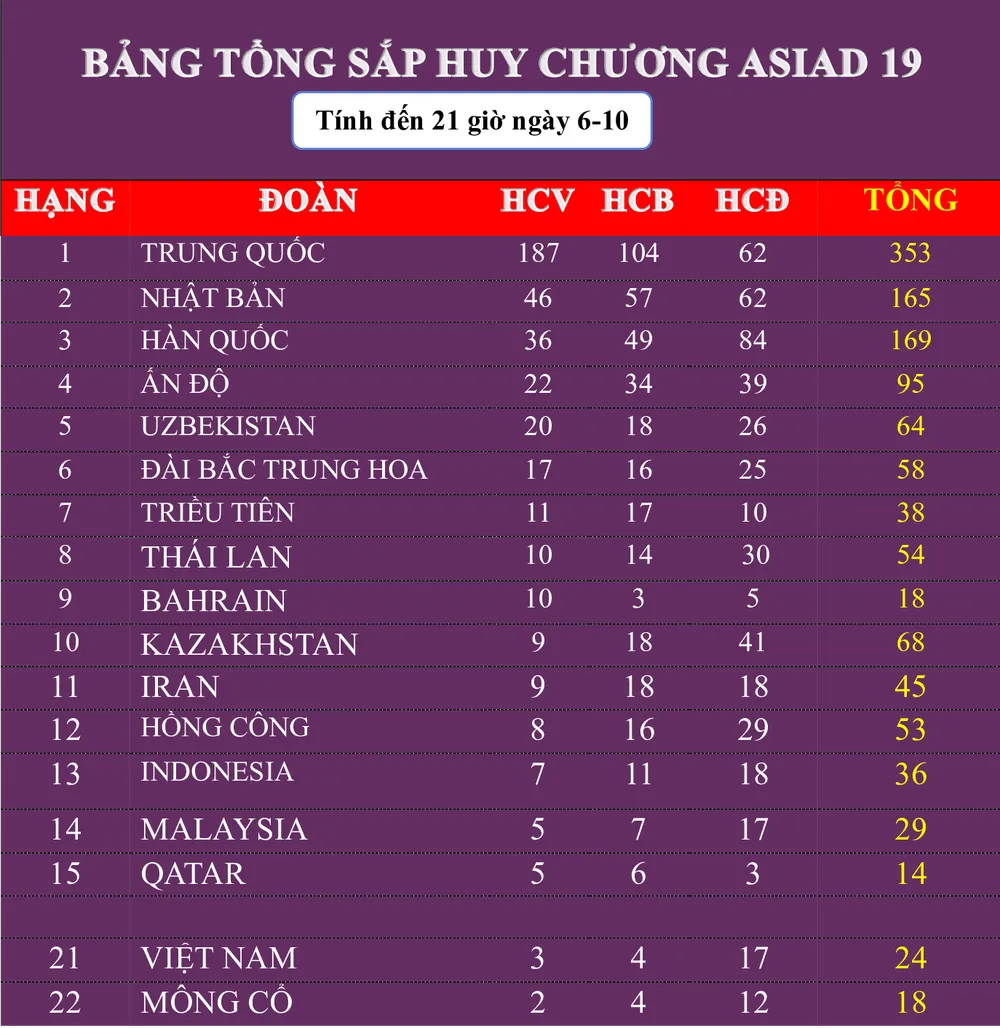 BẢNG TỔNG SẮP HUY CHƯƠNG ASIAD 19

Tính đến 21 giờ ngày 6-10

| HẠNG | ĐOÀN | HCV | HCB | HCĐ | TỔNG |
|---|---|---|---|---|---|
| 1 | TRUNG QUỐC | 187 | 104 | 62 | 353 |
| 2 | NHẬT BẢN | 46 | 57 | 62 | 165 |
| 3 | HÀN QUỐC | 36 | 49 | 84 | 169 |
| 4 | ẤN ĐỘ | 22 | 34 | 39 | 95 |
| 5 | UZBEKISTAN | 20 | 18 | 26 | 64 |
| 6 | ĐÀI BẮC TRUNG HOA | 17 | 16 | 25 | 58 |
| 7 | TRIỀU TIÊN | 11 | 17 | 10 | 38 |
| 8 | THÁI LAN | 10 | 14 | 30 | 54 |
| 9 | BAHRAIN | 10 | 3 | 5 | 18 |
| 10 | KAZAKHSTAN | 9 | 18 | 41 | 68 |
| 11 | IRAN | 9 | 18 | 18 | 45 |
| 12 | HỒNG CÔNG | 8 | 16 | 29 | 53 |
| 13 | INDONESIA | 7 | 11 | 18 | 36 |
| 14 | MALAYSIA | 5 | 7 | 17 | 29 |
| 15 | QATAR | 5 | 6 | 3 | 14 |
| | | | | | |
| 21 | VIỆT NAM | 3 | 4 | 17 | 24 |
| 22 | MÔNG CỔ | 2 | 4 | 12 | 18 |